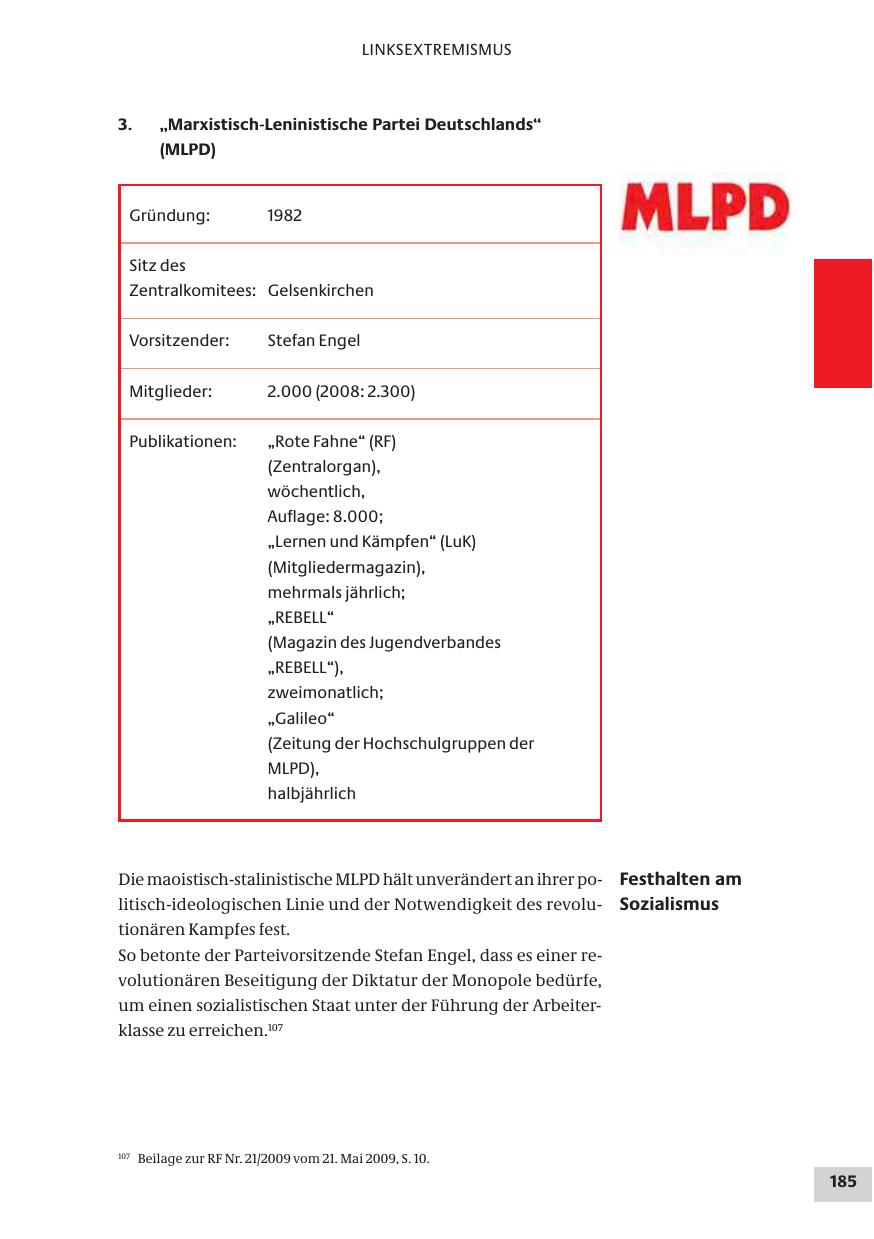 LINKSEXTREMISMUS

3. „Marxistisch-Leninistische Partei Deutschlands“ (MLPD)

| | |
|---|---|
| Gründung: | 1982 |
| Sitz des Zentralkomitees: | Gelsenkirchen |
| Vorsitzender: | Stefan Engel |
| Mitglieder: | 2.000 (2008: 2.300) |
| Publikationen: | „Rote Fahne“ (RF) (Zentralorgan), wöchentlich, Auflage: 8.000; „Lernen und Kämpfen“ (LuK) (Mitgliedermagazin), mehrmals jährlich; „REBELL“ (Magazin des Jugendverbandes „REBELL“), zweimonatlich; „Galileo“ (Zeitung der Hochschulgruppen der MLPD), halbjährlich |

MLPD

Festhalten am Sozialismus

Die maoistisch-stalinistische MLPD hält unverändert an ihrer politisch-ideologischen Linie und der Notwendigkeit des revolutionären Kampfes fest.
So betonte der Parteivorsitzende Stefan Engel, dass es einer revolutionären Beseitigung der Diktatur der Monopole bedürfe, um einen sozialistischen Staat unter der Führung der Arbeiterklasse zu erreichen.$^{107}$

$^{107}$ Beilage zur RF Nr. 21/2009 vom 21. Mai 2009, S. 10.

185